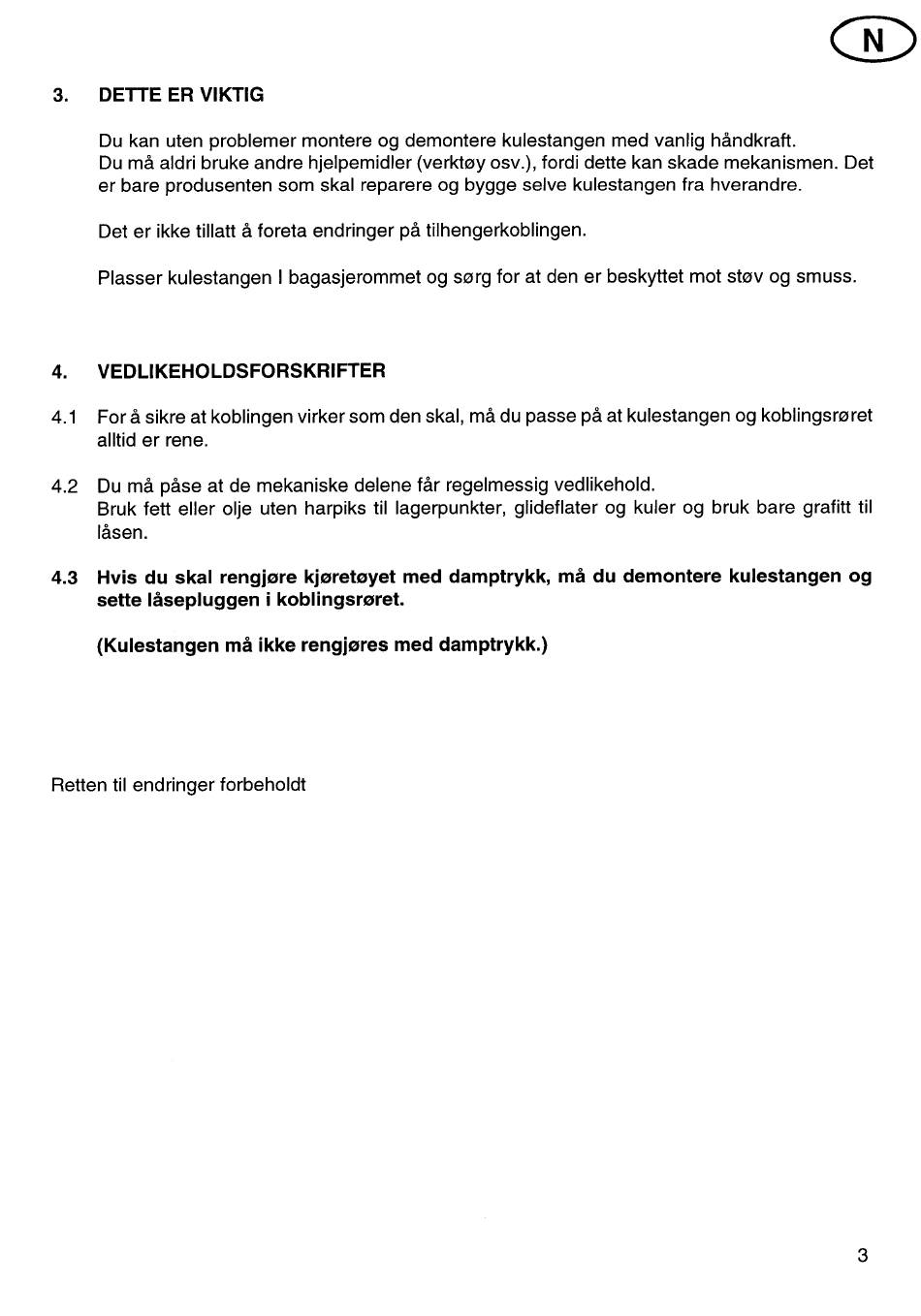 N

3. DETTE ER VIKTIG

Du kan uten problemer montere og demontere kulestangen med vanlig håndkraft.
Du må aldri bruke andre hjelpemidler (verktøy osv.), fordi dette kan skade mekanismen. Det er bare produsenten som skal reparere og bygge selve kulestangen fra hverandre.

Det er ikke tillatt å foreta endringer på tilhengerkoblingen.

Plasser kulestangen I bagasjerommet og sørg for at den er beskyttet mot støv og smuss.

4. VEDLIKEHOLDSFORSKRIFTER

4.1 For å sikre at koblingen virker som den skal, må du passe på at kulestangen og koblingsrøret alltid er rene.

4.2 Du må påse at de mekaniske delene får regelmessig vedlikehold.
Bruk fett eller olje uten harpiks til lagerpunkter, glideflater og kuler og bruk bare grafitt til låsen.

4.3 Hvis du skal rengjøre kjøretøyet med damptrykk, må du demontere kulestangen og sette låsepluggen i koblingsrøret.

(Kulestangen må ikke rengjøres med damptrykk.)

Retten til endringer forbeholdt

3